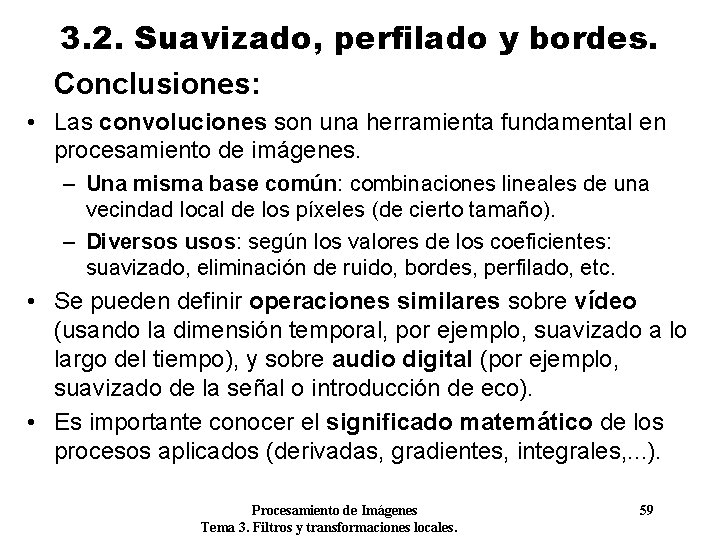 3.2. Suavizado, perfilado y bordes.

Conclusiones:

• Las convoluciones son una herramienta fundamental en procesamiento de imágenes.

– Una misma base común: combinaciones lineales de una vecindad local de los píxeles (de cierto tamaño).

– Diversos usos: según los valores de los coeficientes: suavizado, eliminación de ruido, bordes, perfilado, etc.

• Se pueden definir operaciones similares sobre vídeo (usando la dimensión temporal, por ejemplo, suavizado a lo largo del tiempo), y sobre audio digital (por ejemplo, suavizado de la señal o introducción de eco).

• Es importante conocer el significado matemático de los procesos aplicados (derivadas, gradientes, integrales,...).

Procesamiento de Imágenes
Tema 3. Filtros y transformaciones locales.

59